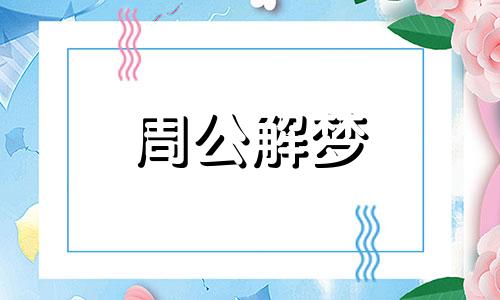 周公解梦